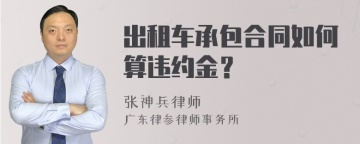 出租车承包合同如何算违约金？

张神兵律师
广东律参律师事务所